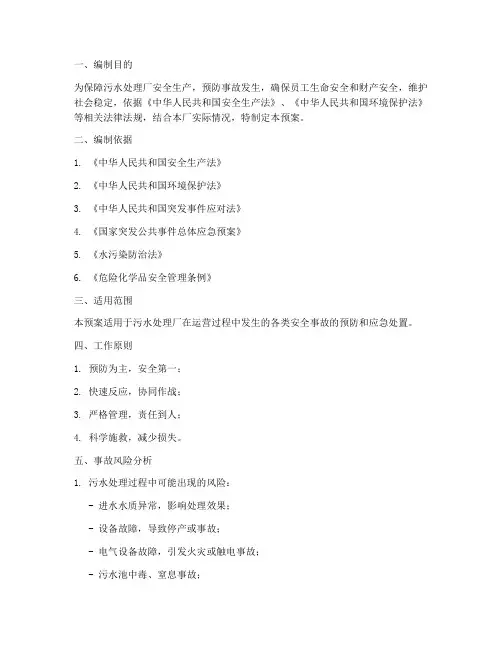 一、编制目的

为保障污水处理厂安全生产，预防事故发生，确保员工生命安全和财产安全，维护社会稳定，依据《中华人民共和国安全生产法》、《中华人民共和国环境保护法》等相关法律法规，结合本厂实际情况，特制定本预案。

二、编制依据

1. 《中华人民共和国安全生产法》

2. 《中华人民共和国环境保护法》

3. 《中华人民共和国突发事件应对法》

4. 《国家突发公共事件总体应急预案》

5. 《水污染防治法》

6. 《危险化学品安全管理条例》

三、适用范围

本预案适用于污水处理厂在运营过程中发生的各类安全事故的预防和应急处置。

四、工作原则

1. 预防为主，安全第一；

2. 快速反应，协同作战；

3. 严格管理，责任到人；

4. 科学施救，减少损失。

五、事故风险分析

1. 污水处理过程中可能出现的风险：

- 进水水质异常，影响处理效果；

- 设备故障，导致停产或事故；

- 电气设备故障，引发火灾或触电事故；

- 污水池中毒、窒息事故；